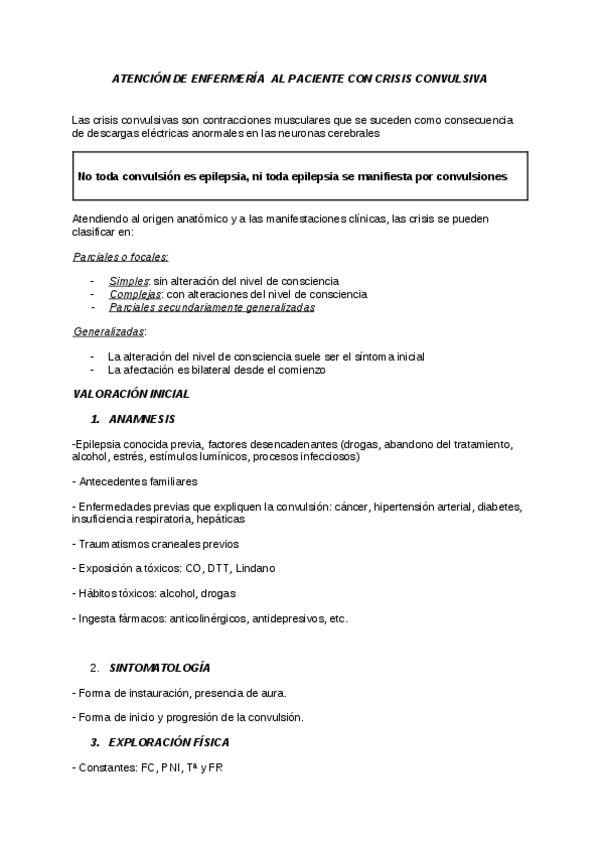 ATENCIÓN DE ENFERMERÍA AL PACIENTE CON CRISIS CONVULSIVA

Las crisis convulsivas son contracciones musculares que se suceden como consecuencia de descargas eléctricas anormales en las neuronas cerebrales

No toda convulsión es epilepsia, ni toda epilepsia se manifiesta por convulsiones

Atendiendo al origen anatómico y a las manifestaciones clínicas, las crisis se pueden clasificar en:

Parciales o focales:

- Simples: sin alteración del nivel de consciencia
- Complejas: con alteraciones del nivel de consciencia
- Parciales secundariamente generalizadas

Generalizadas:

- La alteración del nivel de consciencia suele ser el síntoma inicial
- La afectación es bilateral desde el comienzo

VALORACIÓN INICIAL

1. ANAMNESIS

-Epilepsia conocida previa, factores desencadenantes (drogas, abandono del tratamiento, alcohol, estrés, estímulos lumínicos, procesos infecciosos)

- Antecedentes familiares

- Enfermedades previas que expliquen la convulsión: cáncer, hipertensión arterial, diabetes, insuficiencia respiratoria, hepáticas

- Traumatismos craneales previos

- Exposición a tóxicos: CO, DTT, Lindano

- Hábitos tóxicos: alcohol, drogas

- Ingesta fármacos: anticolinérgicos, antidepresivos, etc.

2. SINTOMATOLOGÍA

- Forma de instauración, presencia de aura.

- Forma de inicio y progresión de la convulsión.

3. EXPLORACIÓN FÍSICA

- Constantes: FC, PNI, Tª y FR